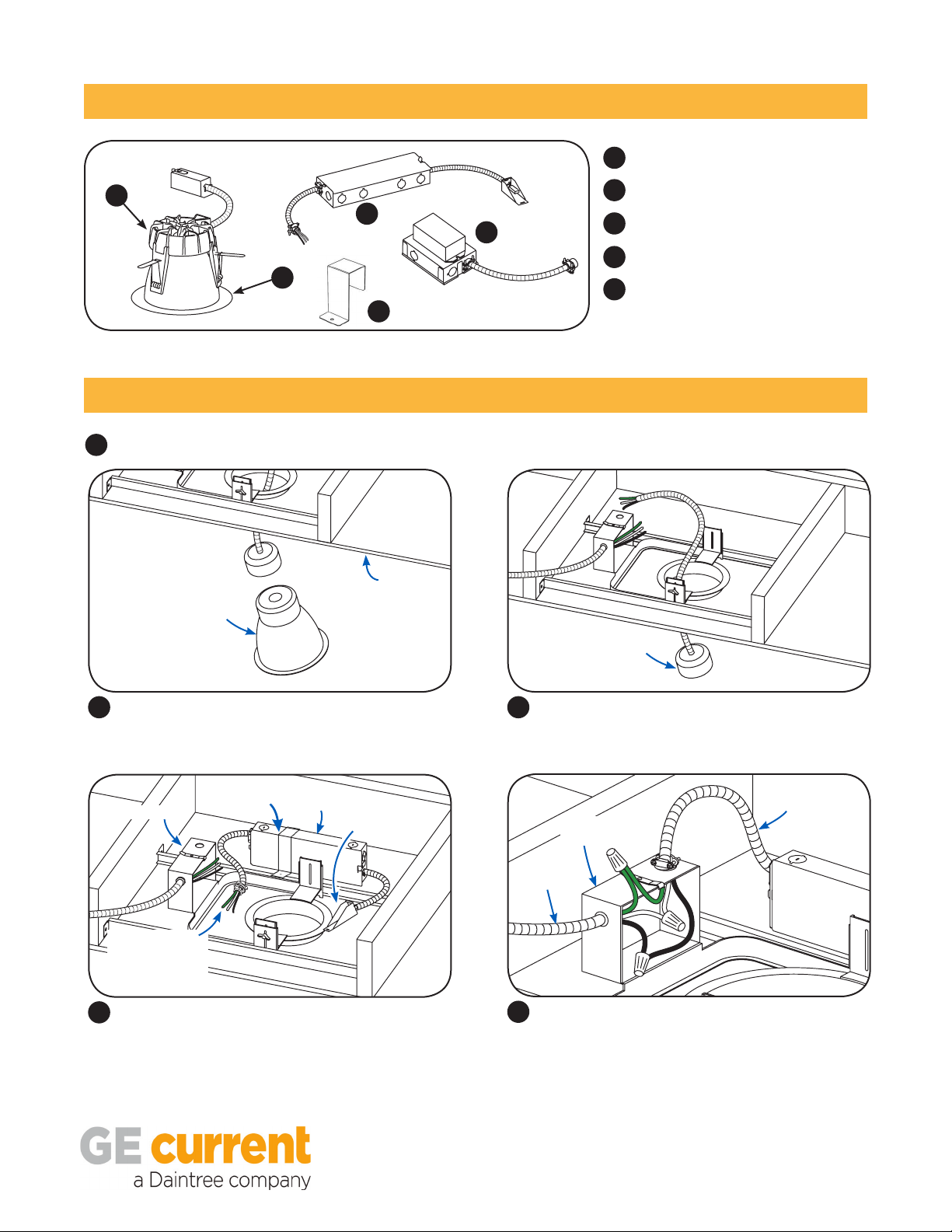 GE current
a Daintree company